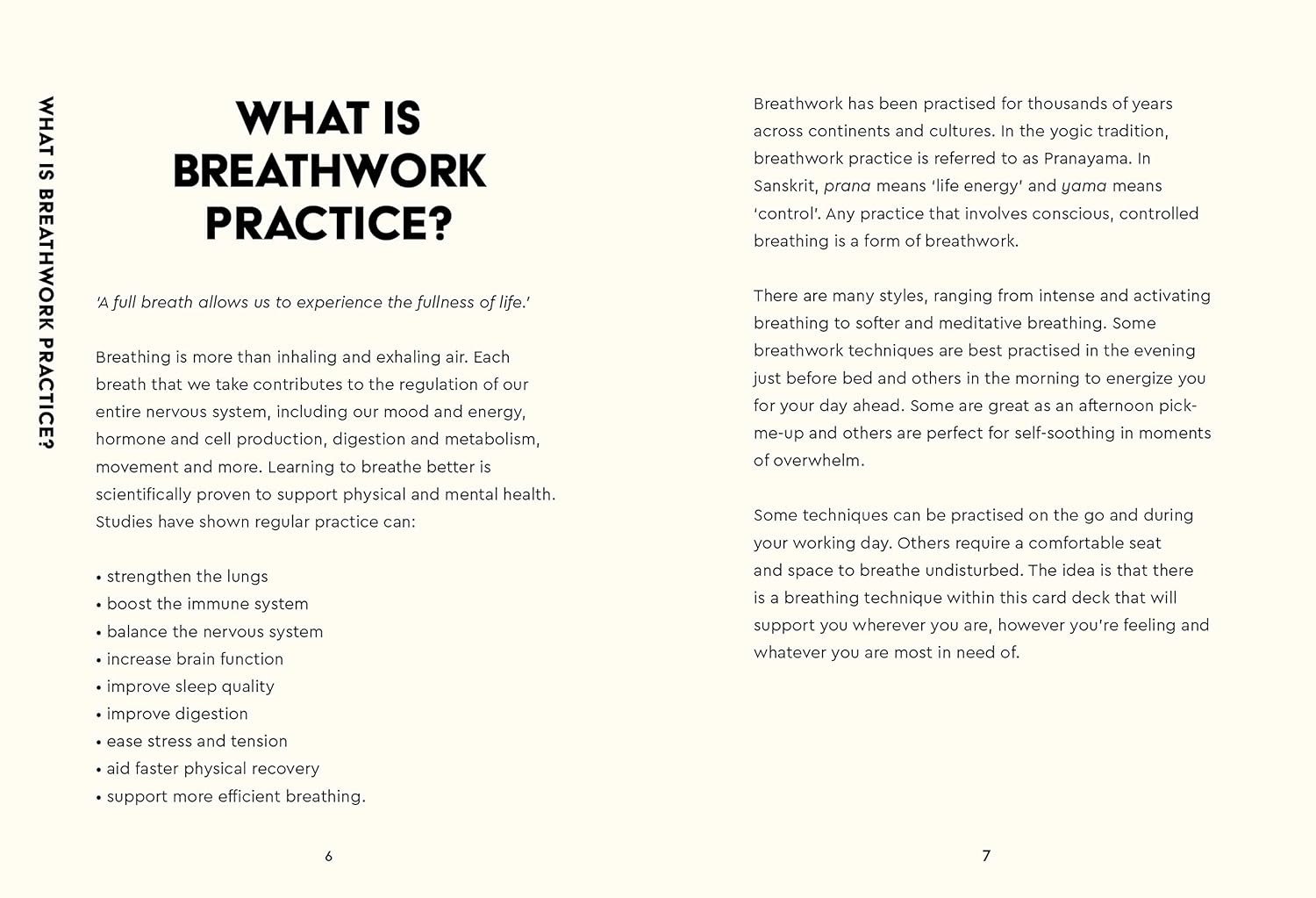 WHAT IS BREATHWORK PRACTICE?

WHAT IS BREATHWORK PRACTICE?

'A full breath allows us to experience the fullness of life.'

Breathing is more than inhaling and exhaling air. Each breath that we take contributes to the regulation of our entire nervous system, including our mood and energy, hormone and cell production, digestion and metabolism, movement and more. Learning to breathe better is scientifically proven to support physical and mental health. Studies have shown regular practice can:

• strengthen the lungs
• boost the immune system
• balance the nervous system
• increase brain function
• improve sleep quality
• improve digestion
• ease stress and tension
• aid faster physical recovery
• support more efficient breathing.

6

Breathwork has been practised for thousands of years across continents and cultures. In the yogic tradition, breathwork practice is referred to as Pranayama. In Sanskrit, prana means 'life energy' and yama means 'control'. Any practice that involves conscious, controlled breathing is a form of breathwork.

There are many styles, ranging from intense and activating breathing to softer and meditative breathing. Some breathwork techniques are best practised in the evening just before bed and others in the morning to energize you for your day ahead. Some are great as an afternoon pick-me-up and others are perfect for self-soothing in moments of overwhelm.

Some techniques can be practised on the go and during your working day. Others require a comfortable seat and space to breathe undisturbed. The idea is that there is a breathing technique within this card deck that will support you wherever you are, however you're feeling and whatever you are most in need of.

7